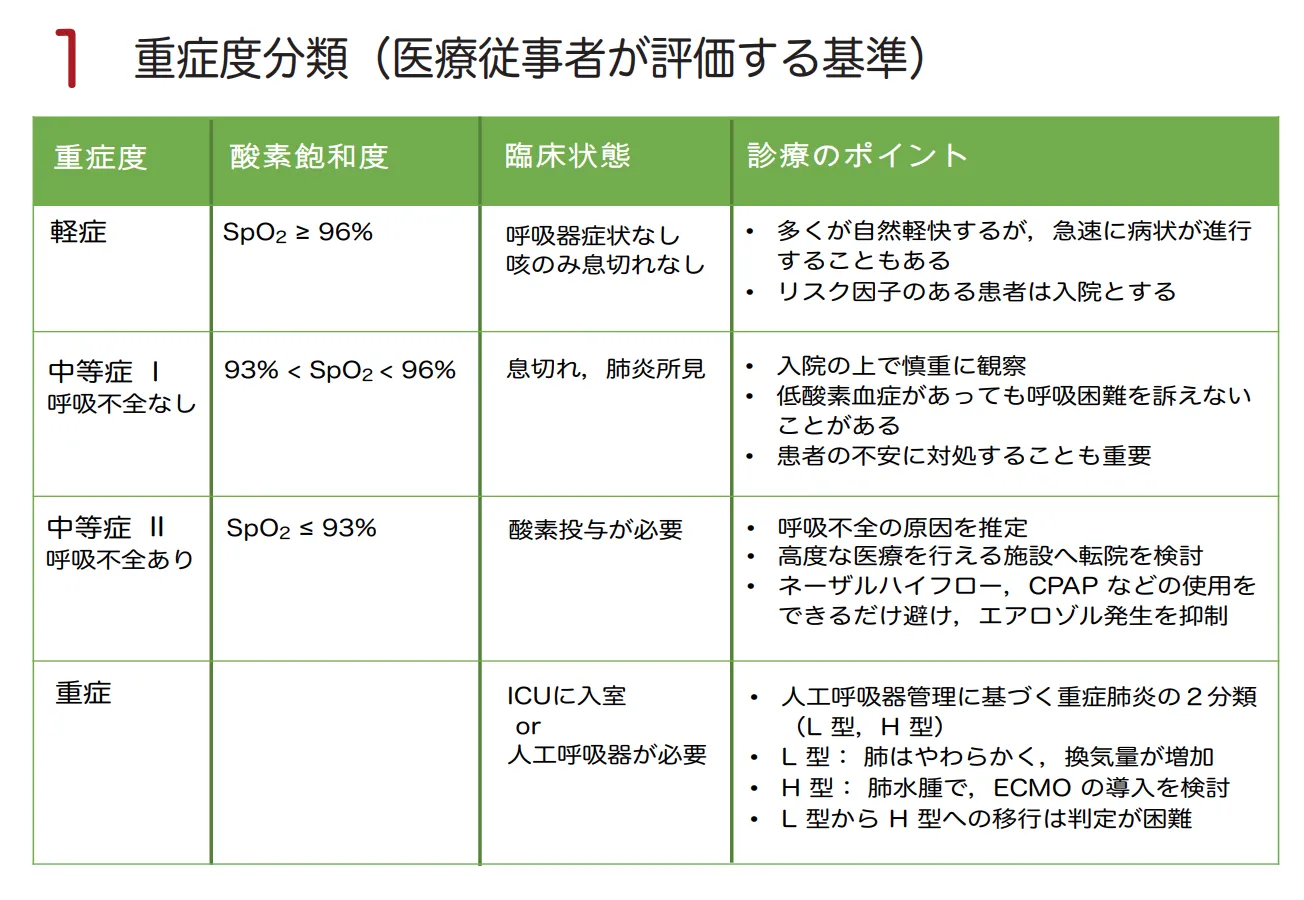 1 重症度分類（医療従事者が評価する基準）

| 重症度 | 酸素飽和度 | 臨床状態 | 診療のポイント |
|---|---|---|---|
| 軽症 | $SpO_2 \geq 96\%$ | 呼吸器症状なし 咳のみ息切れなし | • 多くが自然軽快するが，急速に病状が進行することもある • リスク因子のある患者は入院とする |
| 中等症 I 呼吸不全なし | $93\% < SpO_2 < 96\%$ | 息切れ，肺炎所見 | • 入院の上で慎重に観察 • 低酸素血症があっても呼吸困難を訴えないことがある • 患者の不安に対処することも重要 |
| 中等症 II 呼吸不全あり | $SpO_2 \leq 93\%$ | 酸素投与が必要 | • 呼吸不全の原因を推定 • 高度な医療を行える施設へ転院を検討 • ネーザルハイフロー，CPAPなどの使用をできるだけ避け，エアロゾル発生を抑制 |
| 重症 |  | ICUに入室 or 人工呼吸器が必要 | • 人工呼吸器管理に基づく重症肺炎の2分類（L型，H型） • L型：肺はやわらかく，換気量が増加 • H型：肺水腫で，ECMOの導入を検討 • L型からH型への移行は判定が困難 |